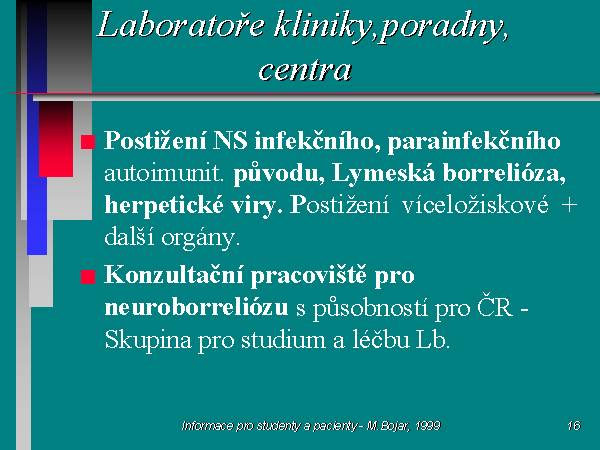 Laboratoře kliniky,poradny, centra

Postižení NS infekčního, parainfekčního autoimunit. původu, Lymeská borrelióza, herpetické viry. Postižení víceložiskové + další orgány.

Konzultační pracoviště pro neuroborreliózu s působností pro ČR - Skupina pro studium a léčbu Lb.

Informace pro studenty a pacienty - M.Bojar, 1999

16